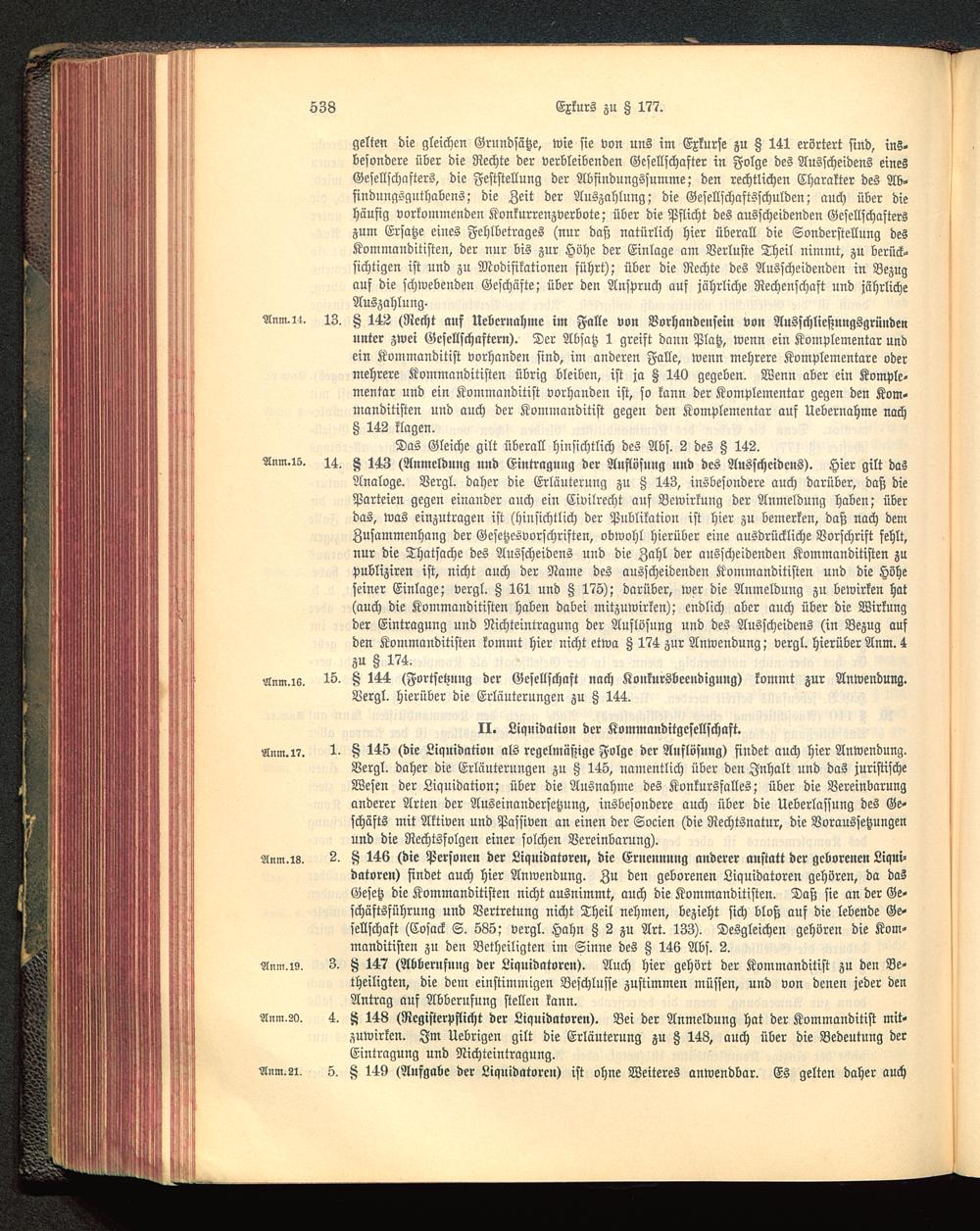 538 Exkurs zu § 177.

gelten die gleichen Grundsätze, wie sie von uns im Exkurse zu § 141 erörtert sind, insbesondere über die Rechte der verbleibenden Gesellschafter in Folge des Ausscheidens eines Gesellschafters, die Feststellung der Abfindungssumme; den rechtlichen Charakter des Abfindungsguthabens; die Zeit der Auszahlung; die Gesellschaftsschulden; auch über die häufig vorkommenden Konkurrenzverbote; über die Pflicht des ausscheidenden Gesellschafters zum Ersatze eines Fehlbetrages (nur daß natürlich hier überall die Sonderstellung des Kommanditisten, der nur bis zur Höhe der Einlage am Verluste Theil nimmt, zu berücksichtigen ist und zu Modifikationen führt); über die Rechte des Ausscheidenden in Bezug auf die schwebenden Geschäfte; über den Anspruch auf jährliche Rechenschaft und jährliche Auszahlung.

Anm. 14. 13. § 142 (Recht auf Uebernahme im Falle von Vorhandensein von Ausschließungsgründen unter zwei Gesellschaftern). Der Absatz 1 greift dann Platz, wenn ein Komplementar und ein Kommanditist vorhanden sind, im anderen Falle, wenn mehrere Komplementare oder mehrere Kommanditisten übrig bleiben, ist ja § 140 gegeben. Wenn aber ein Komplementar und ein Kommanditist vorhanden ist, so kann der Komplementar gegen den Kommanditisten und auch der Kommanditist gegen den Komplementar auf Uebernahme nach § 142 klagen.

Das Gleiche gilt überall hinsichtlich des Abs. 2 des § 142.

Anm. 15. 14. § 143 (Anmeldung und Eintragung der Auflösung und des Ausscheidens). Hier gilt das Analoge. Vergl. daher die Erläuterung zu § 143, insbesondere auch darüber, daß die Parteien gegen einander auch ein Civilrecht auf Bewirkung der Anmeldung haben; über das, was einzutragen ist (hinsichtlich der Publikation ist hier zu bemerken, daß nach dem Zusammenhang der Gesetzesvorschriften, obwohl hierüber eine ausdrückliche Vorschrift fehlt, nur die Thatsache des Ausscheidens und die Zahl der ausscheidenden Kommanditisten zu publiziren ist, nicht auch der Name des ausscheidenden Kommanditisten und die Höhe seiner Einlage; vergl. § 161 und § 175); darüber, wer die Anmeldung zu bewirken hat (auch die Kommanditisten haben dabei mitzuwirken); endlich aber auch über die Wirkung der Eintragung und Nichteintragung der Auflösung und des Ausscheidens (in Bezug auf den Kommanditisten kommt hier nicht etwa § 174 zur Anwendung; vergl. hierüber Anm. 4 zu § 174.

Anm. 16. 15. § 144 (Fortsetzung der Gesellschaft nach Konkursbeendigung) kommt zur Anwendung. Vergl. hierüber die Erläuterungen zu § 144.

II. Liquidation der Kommanditgesellschaft.

Anm. 17. 1. § 145 (die Liquidation als regelmäßige Folge der Auflösung) findet auch hier Anwendung. Vergl. daher die Erläuterungen zu § 145, namentlich über den Inhalt und das juristische Wesen der Liquidation; über die Ausnahme des Konkursfalles; über die Vereinbarung anderer Arten der Auseinandersetzung, insbesondere auch über die Ueberlassung des Geschäfts mit Aktiven und Passiven an einen der Socien (die Rechtsnatur, die Voraussetzungen und die Rechtsfolgen einer solchen Vereinbarung).

Anm. 18. 2. § 146 (die Personen der Liquidatoren, die Ernennung anderer anstatt der geborenen Liquidatoren) findet auch hier Anwendung. Zu den geborenen Liquidatoren gehören, da das Gesetz die Kommanditisten nicht ausnimmt, auch die Kommanditisten. Daß sie an der Geschäftsführung und Vertretung nicht Theil nehmen, bezieht sich bloß auf die lebende Gesellschaft (Cosack S. 585; vergl. Hahn § 2 zu Art. 133). Desgleichen gehören die Kommanditisten zu den Betheiligten im Sinne des § 146 Abs. 2.

Anm. 19. 3. § 147 (Abberufung der Liquidatoren). Auch hier gehört der Kommanditist zu den Betheiligten, die dem einstimmigen Beschlusse zustimmen müssen, und von denen jeder den Antrag auf Abberufung stellen kann.

Anm. 20. 4. § 148 (Registerpflicht der Liquidatoren). Bei der Anmeldung hat der Kommanditist mitzuwirken. Im Uebrigen gilt die Erläuterung zu § 148, auch über die Bedeutung der Eintragung und Nichteintragung.

Anm. 21. 5. § 149 (Aufgabe der Liquidatoren) ist ohne Weiteres anwendbar. Es gelten daher auch